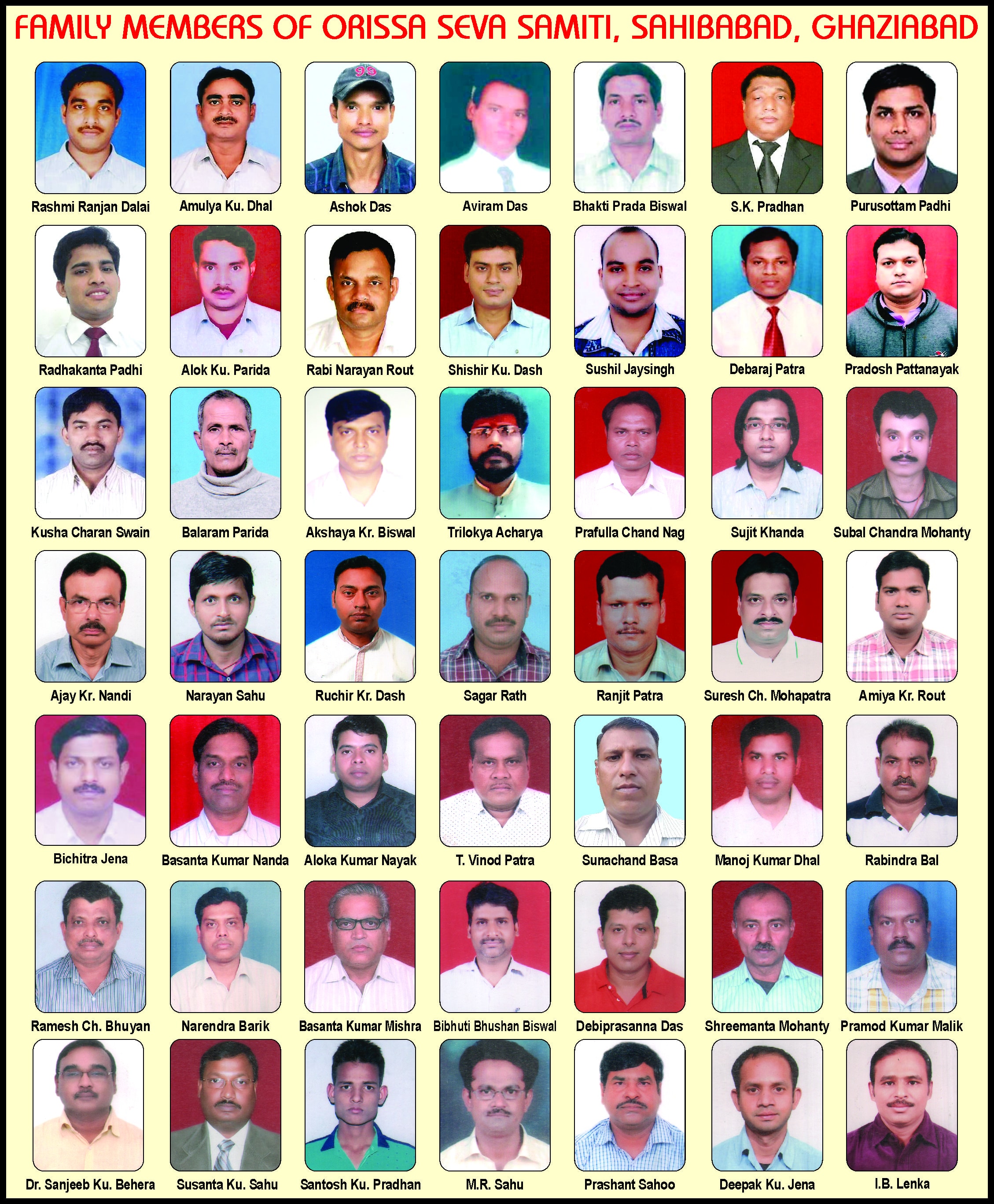 FAMILY MEMBERS OF ORISSA SEVA SAMITI, SAHIBABAD, GHAZIABAD

99

Rashmi Ranjan Dalai
Amulya Ku. Dhal
Ashok Das
Aviram Das
Bhakti Prada Biswal
S.K. Pradhan
Purusottam Padhi

Radhakanta Padhi
Alok Ku. Parida
Rabi Narayan Rout
Shishir Ku. Dash
Sushil Jaysingh
Debaraj Patra
Pradosh Pattanayak

Kusha Charan Swain
Balaram Parida
Akshaya Kr. Biswal
Trilokya Acharya
Prafulla Chand Nag
Sujit Khanda
Subal Chandra Mohanty

Ajay Kr. Nandi
Narayan Sahu
Ruchir Kr. Dash
Sagar Rath
Ranjit Patra
Suresh Ch. Mohapatra
Amiya Kr. Rout

Bichitra Jena
Basanta Kumar Nanda
Aloka Kumar Nayak
T. Vinod Patra
Sunachand Basa
Manoj Kumar Dhal
Rabindra Bal

Ramesh Ch. Bhuyan
Narendra Barik
Basanta Kumar Mishra
Bibhuti Bhushan Biswal
Debiprasanna Das
Shreemanta Mohanty
Pramod Kumar Malik

Dr. Sanjeeb Ku. Behera
Susanta Ku. Sahu
Santosh Ku. Pradhan
M.R. Sahu
Prashant Sahoo
Deepak Ku. Jena
I.B. Lenka